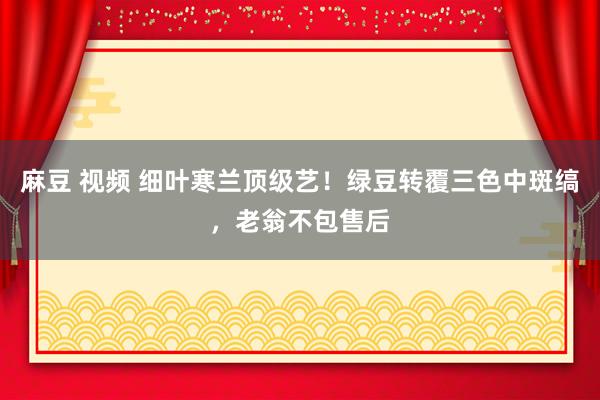 麻豆 视频 细叶寒兰顶级艺！绿豆转覆三色中斑缟，老翁不包售后